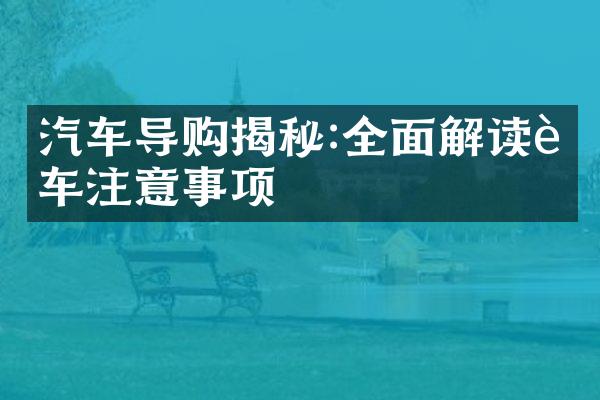 汽车导购揭秘:全面解读è车注意事项